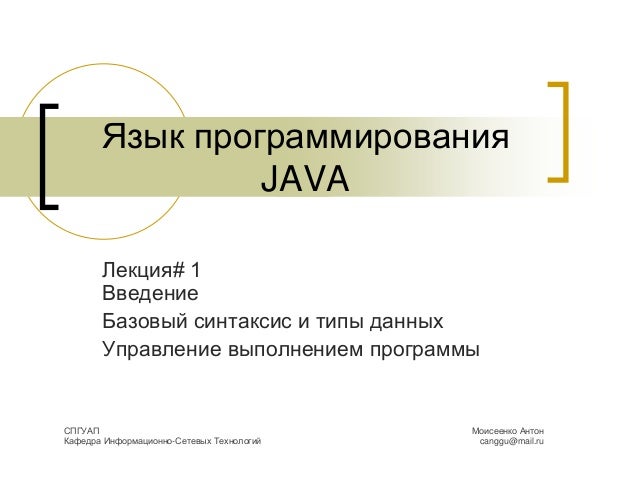 Язык программирования JAVA

Лекция# 1
Введение
Базовый синтаксис и типы данных
Управление выполнением программы

СПГУАП
Кафедра Информационно-Сетевых Технологий

Моисеенко Антон
canggu@mail.ru